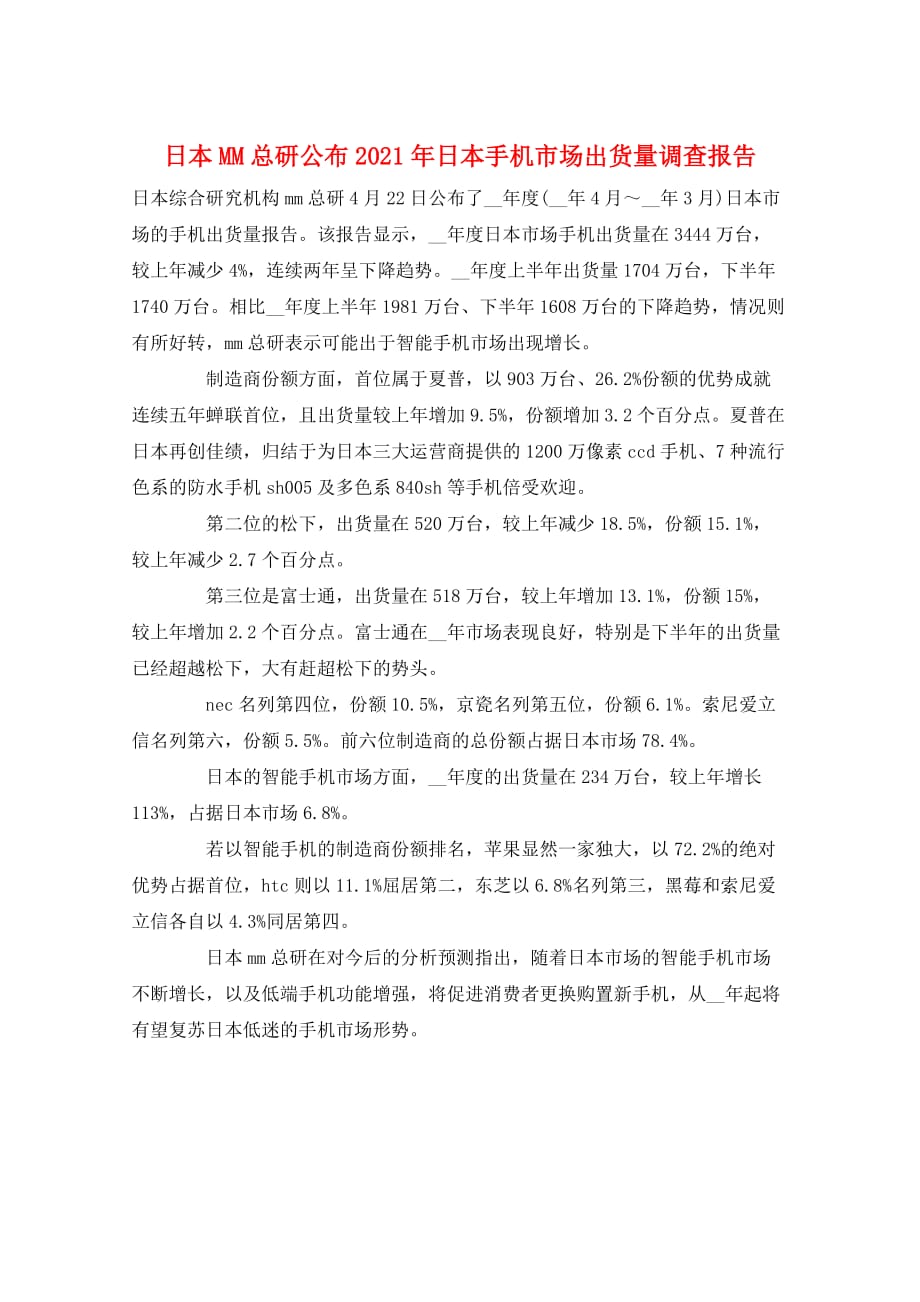 日本MM总研公布2021年日本手机市场出货量调查报告

日本综合研究机构mm总研4月22日公布了__年度(__年4月～__年3月)日本市场的手机出货量报告。该报告显示，__年度日本市场手机出货量在3444万台，较上年减少4%，连续两年呈下降趋势。__年度上半年出货量1704万台，下半年1740万台。相比__年度上半年1981万台、下半年1608万台的下降趋势，情况则有所好转，mm总研表示可能出于智能手机市场出现增长。

制造商份额方面，首位属于夏普，以903万台、26.2%份额的优势成就连续五年蝉联首位，且出货量较上年增加9.5%，份额增加3.2个百分点。夏普在日本再创佳绩，归结于为日本三大运营商提供的1200万像素ccd手机、7种流行色系的防水手机sh005及多色系840sh等手机倍受欢迎。

第二位的松下，出货量在520万台，较上年减少18.5%，份额15.1%，较上年减少2.7个百分点。

第三位是富士通，出货量在518万台，较上年增加13.1%，份额15%，较上年增加2.2个百分点。富士通在__年市场表现良好，特别是下半年的出货量已经超越松下，大有赶超松下的势头。

nec名列第四位，份额10.5%，京瓷名列第五位，份额6.1%。索尼爱立信名列第六，份额5.5%。前六位制造商的总份额占据日本市场78.4%。

日本的智能手机市场方面，__年度的出货量在234万台，较上年增长113%，占据日本市场6.8%。

若以智能手机的制造商份额排名，苹果显然一家独大，以72.2%的绝对优势占据首位，htc则以11.1%屈居第二，东芝以6.8%名列第三，黑莓和索尼爱立信各自以4.3%同居第四。

日本mm总研在对今后的分析预测指出，随着日本市场的智能手机市场不断增长，以及低端手机功能增强，将促进消费者更换购置新手机，从__年起将有望复苏日本低迷的手机市场形势。